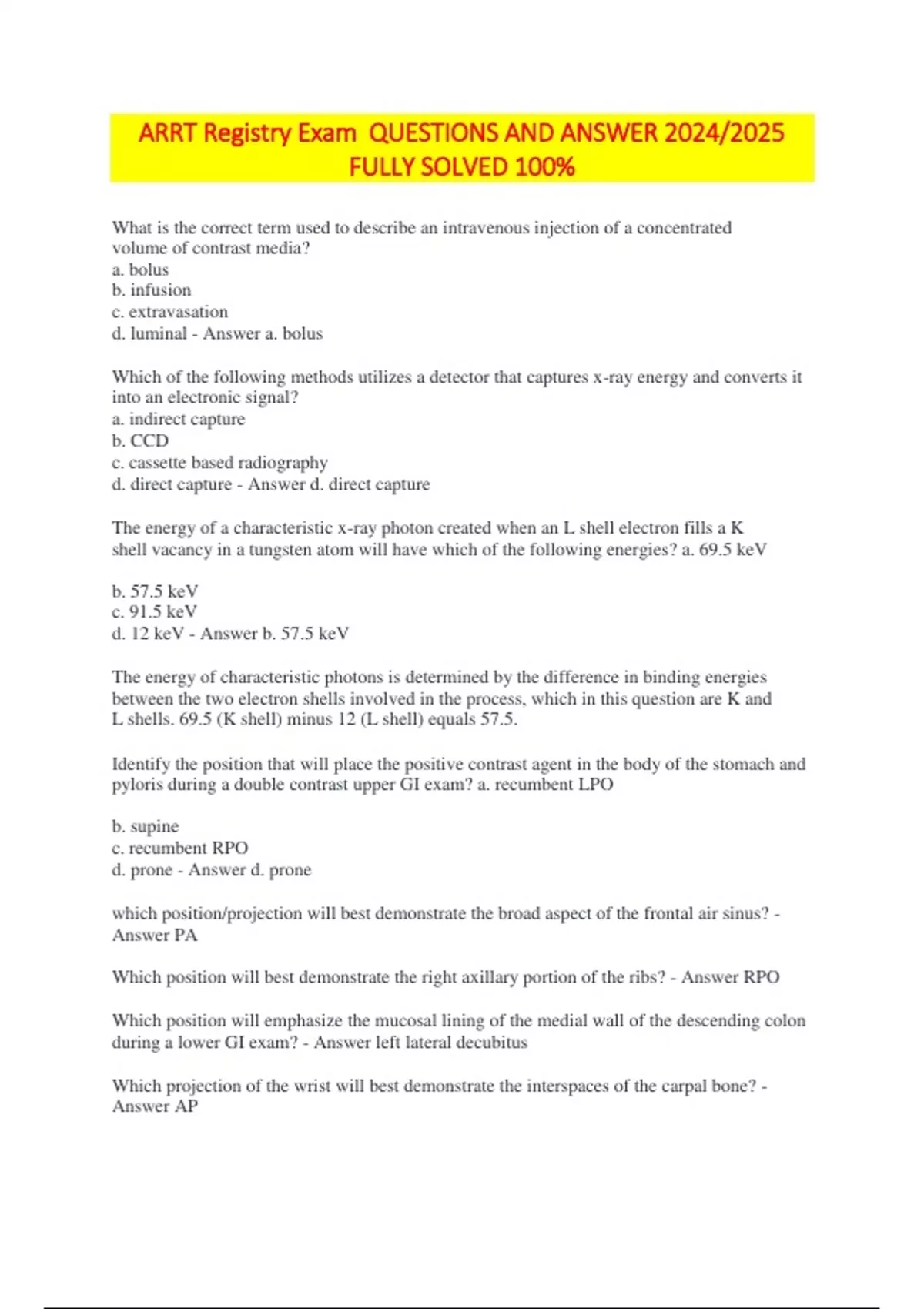 ARRT Registry Exam QUESTIONS AND ANSWER 2024/2025 FULLY SOLVED 100%

What is the correct term used to describe an intravenous injection of a concentrated volume of contrast media?
a. bolus
b. infusion
c. extravasation
d. luminal - Answer a. bolus

Which of the following methods utilizes a detector that captures x-ray energy and converts it into an electronic signal?
a. indirect capture
b. CCD
c. cassette based radiography
d. direct capture - Answer d. direct capture

The energy of a characteristic x-ray photon created when an L shell electron fills a K shell vacancy in a tungsten atom will have which of the following energies? a. 69.5 keV

b. 57.5 keV
c. 91.5 keV
d. 12 keV - Answer b. 57.5 keV

The energy of characteristic photons is determined by the difference in binding energies between the two electron shells involved in the process, which in this question are K and L shells. 69.5 (K shell) minus 12 (L shell) equals 57.5.

Identify the position that will place the positive contrast agent in the body of the stomach and pyloris during a double contrast upper GI exam? a. recumbent LPO

b. supine
c. recumbent RPO
d. prone - Answer d. prone

which position/projection will best demonstrate the broad aspect of the frontal air sinus? - Answer PA

Which position will best demonstrate the right axillary portion of the ribs? - Answer RPO

Which position will emphasize the mucosal lining of the medial wall of the descending colon during a lower GI exam? - Answer left lateral decubitus

Which projection of the wrist will best demonstrate the interspaces of the carpal bone? - Answer AP